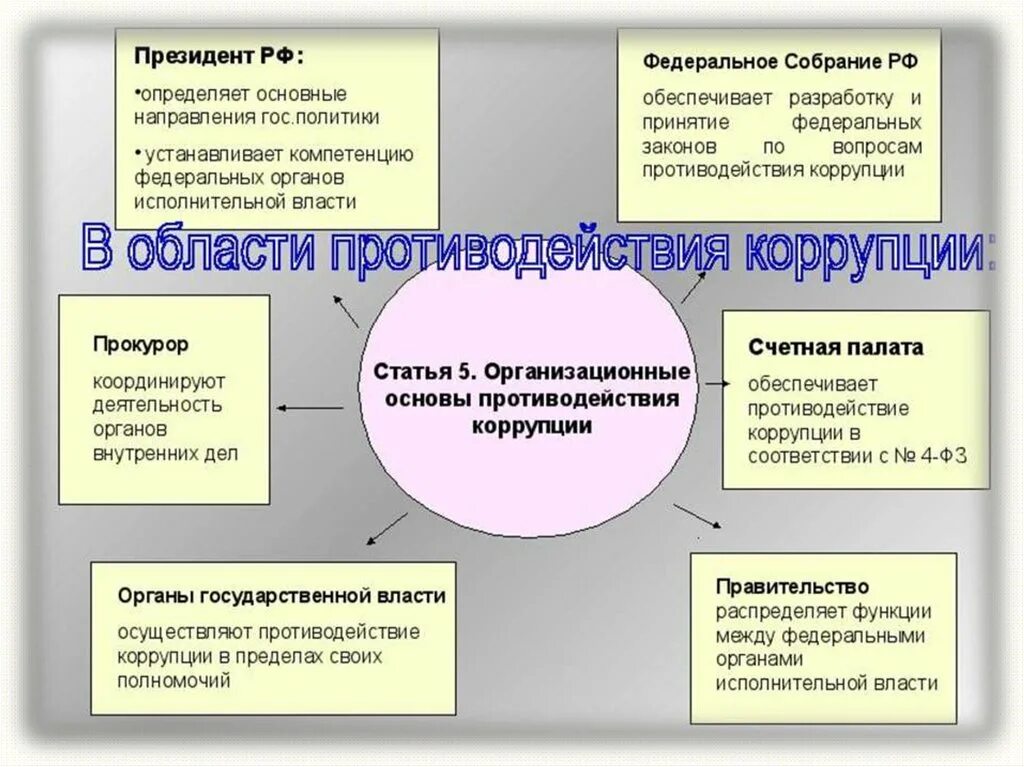 Президент РФ:

•определяет основные направления гос.политики

• устанавливает компетенцию федеральных органов исполнительной власти

Федеральное Собрание РФ

обеспечивает разработку и принятие федеральных законов по вопросам противодействия коррупции

В области противодействия коррупции:

Прокурор

координируют деятельность органов внутренних дел

Статья 5. Организационные основы противодействия коррупции

Счетная палата

обеспечивает противодействие коррупции в соответствии с № 4-ФЗ

Органы государственной власти

осуществляют противодействие коррупции в пределах своих полномочий

Правительство

распределяет функции между федеральными органами исполнительной власти